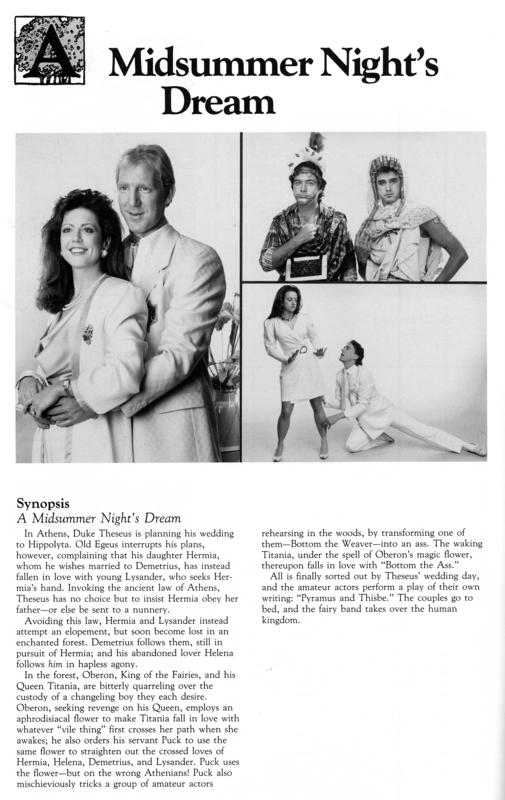 A Midsummer Night's Dream

Synopsis
A Midsummer Night's Dream

In Athens, Duke Theseus is planning his wedding to Hippolyta. Old Egeus interrupts his plans, however, complaining that his daughter Hermia, whom he wishes married to Demetrius, has instead fallen in love with young Lysander, who seeks Hermia's hand. Invoking the ancient law of Athens, Theseus has no choice but to insist Hermia obey her father—or else be sent to a nunnery.

Avoiding this law, Hermia and Lysander instead attempt an elopement, but soon become lost in an enchanted forest. Demetrius follows them, still in pursuit of Hermia; and his abandoned lover Helena follows him in hapless agony.

In the forest, Oberon, King of the Fairies, and his Queen Titania, are bitterly quarreling over the custody of a changeling boy they each desire. Oberon, seeking revenge on his Queen, employs an aphrodisiacal flower to make Titania fall in love with whatever "vile thing" first crosses her path when she awakes; he also orders his servant Puck to use the same flower to straighten out the crossed loves of Hermia, Helena, Demetrius, and Lysander. Puck uses the flower—but on the wrong Athenians! Puck also mischieviously tricks a group of amateur actors rehearsing in the woods, by transforming one of them—Bottom the Weaver—into an ass. The waking Titania, under the spell of Oberon's magic flower, thereupon falls in love with "Bottom the Ass."

All is finally sorted out by Theseus' wedding day, and the amateur actors perform a play of their own writing: "Pyramus and Thisbe." The couples go to bed, and the fairy band takes over the human kingdom.